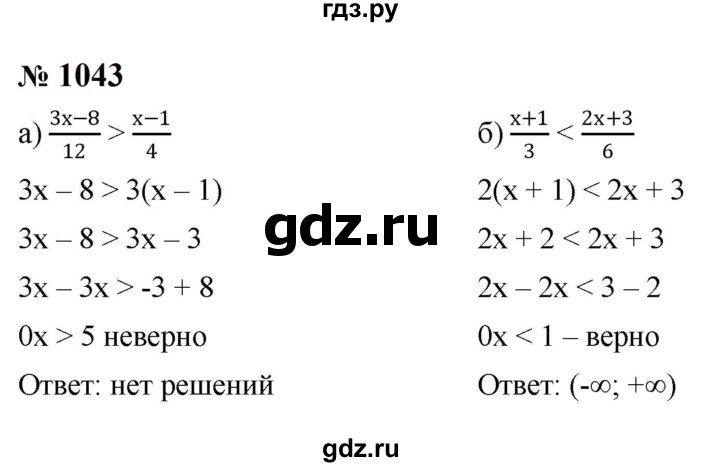 гдз.ру

№ 1043

а) $\frac{3x-8}{12} > \frac{x-1}{4}$

$3x - 8 > 3(x - 1)$

$3x - 8 > 3x - 3$

$3x - 3x > -3 + 8$

$0x > 5$ неверно

Ответ: нет решений

б) $\frac{x+1}{3} < \frac{2x+3}{6}$

$2(x + 1) < 2x + 3$

$2x + 2 < 2x + 3$

$2x - 2x < 3 - 2$

$0x < 1$ – верно

Ответ: $(-\infty; +\infty)$

gdz.ru

gdz.ru